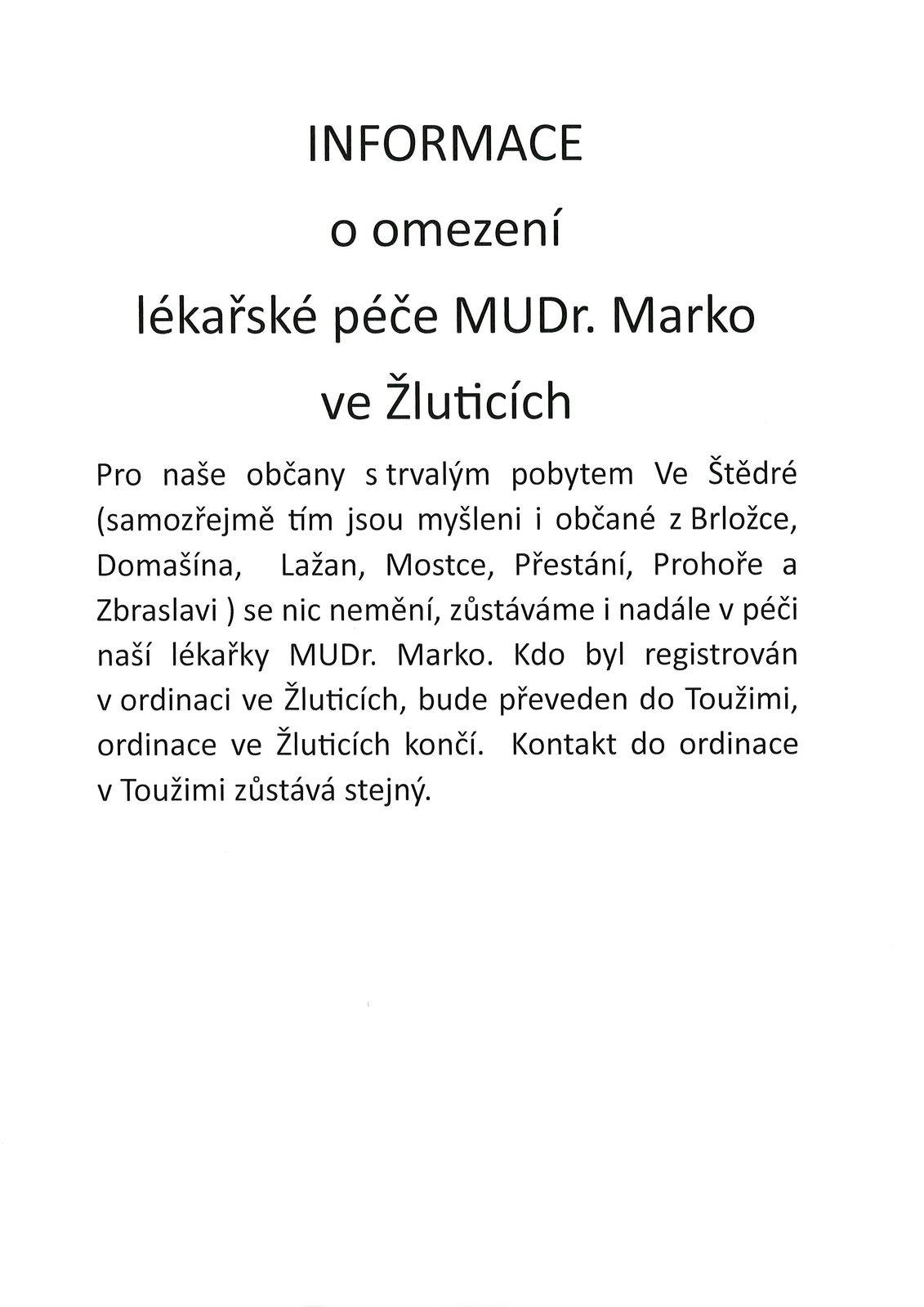 INFORMACE
o omezení
lékařské péče MUDr. Marko
ve Žluticích

Pro naše občany s trvalým pobytem Ve Štědré (samozřejmě tím jsou myšleni i občané z Brložce, Domašína, Lažan, Mostce, Přestání, Prohoře a Zbraslavi ) se nic nemění, zůstáváme i nadále v péči naší lékařky MUDr. Marko. Kdo byl registrován v ordinaci ve Žluticích, bude převeden do Toužimi, ordinace ve Žluticích končí. Kontakt do ordinace v Toužimi zůstává stejný.